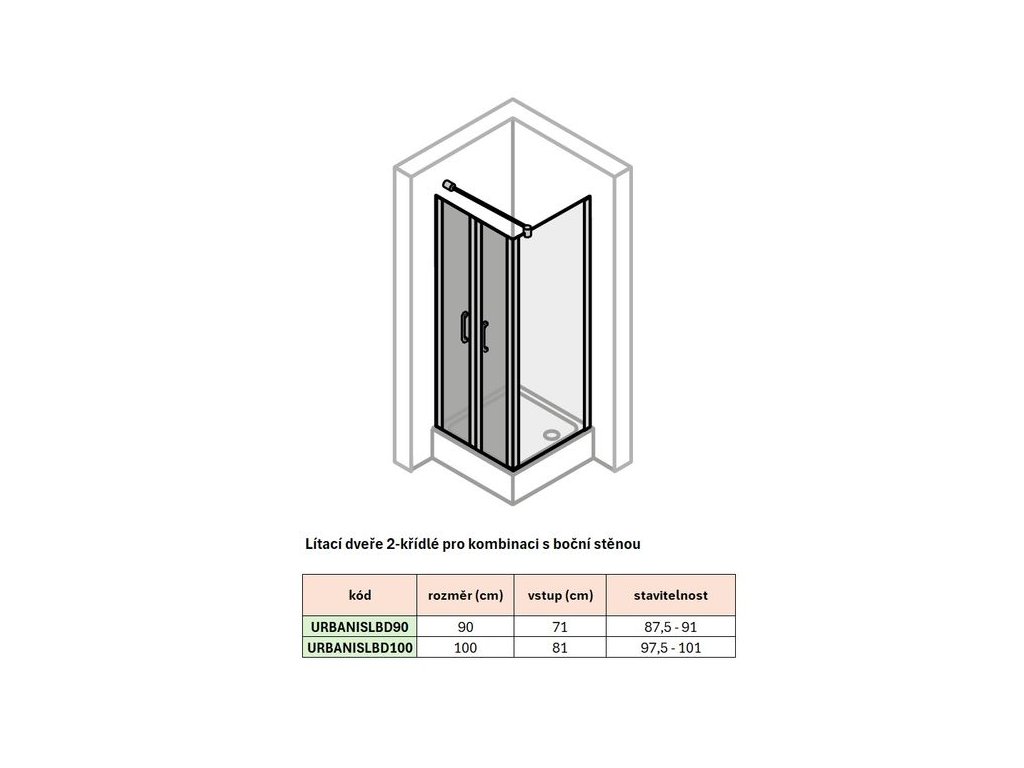 Lítací dveře 2-křídlé pro kombinaci s boční stěnou

| kód | rozměr (cm) | vstup (cm) | stavitelnost |
|---|---|---|---|
| URBANISLBD90 | 90 | 71 | 87,5 - 91 |
| URBANISLBD100 | 100 | 81 | 97,5 - 101 |